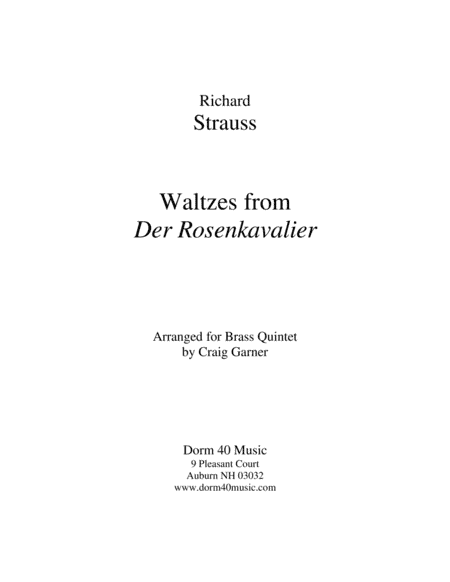 Richard
Strauss

Waltzes from
Der Rosenkavalier

Arranged for Brass Quintet
by Craig Garner

Dorm 40 Music
9 Pleasant Court
Auburn NH 03032
www.dorm40music.com